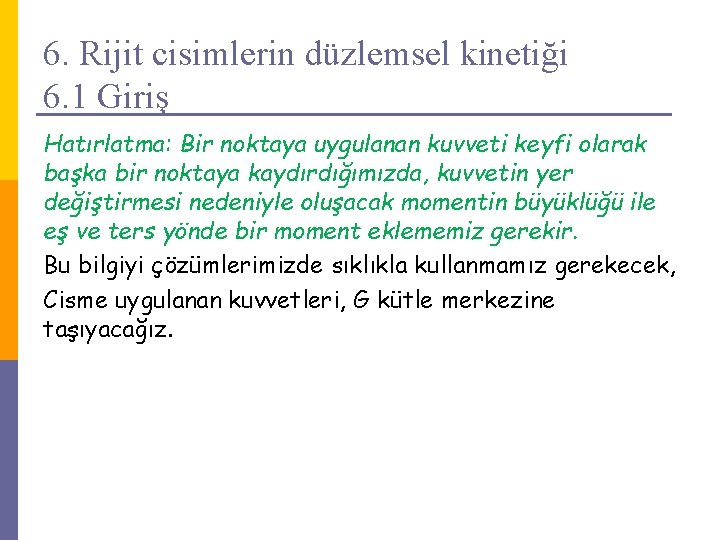 6. Rijit cisimlerin düzlemsel kinetiği
6.1 Giriş

Hatırlatma: Bir noktaya uygulanan kuvveti keyfi olarak başka bir noktaya kaydırdığımızda, kuvvetin yer değiştirmesi nedeniyle oluşacak momentin büyüklüğü ile eş ve ters yönde bir moment eklememiz gerekir.

Bu bilgiyi çözümlerimizde sıklıkla kullanmamız gerekecek,

Cisme uygulanan kuvvetleri, G kütle merkezine taşıyacağız.